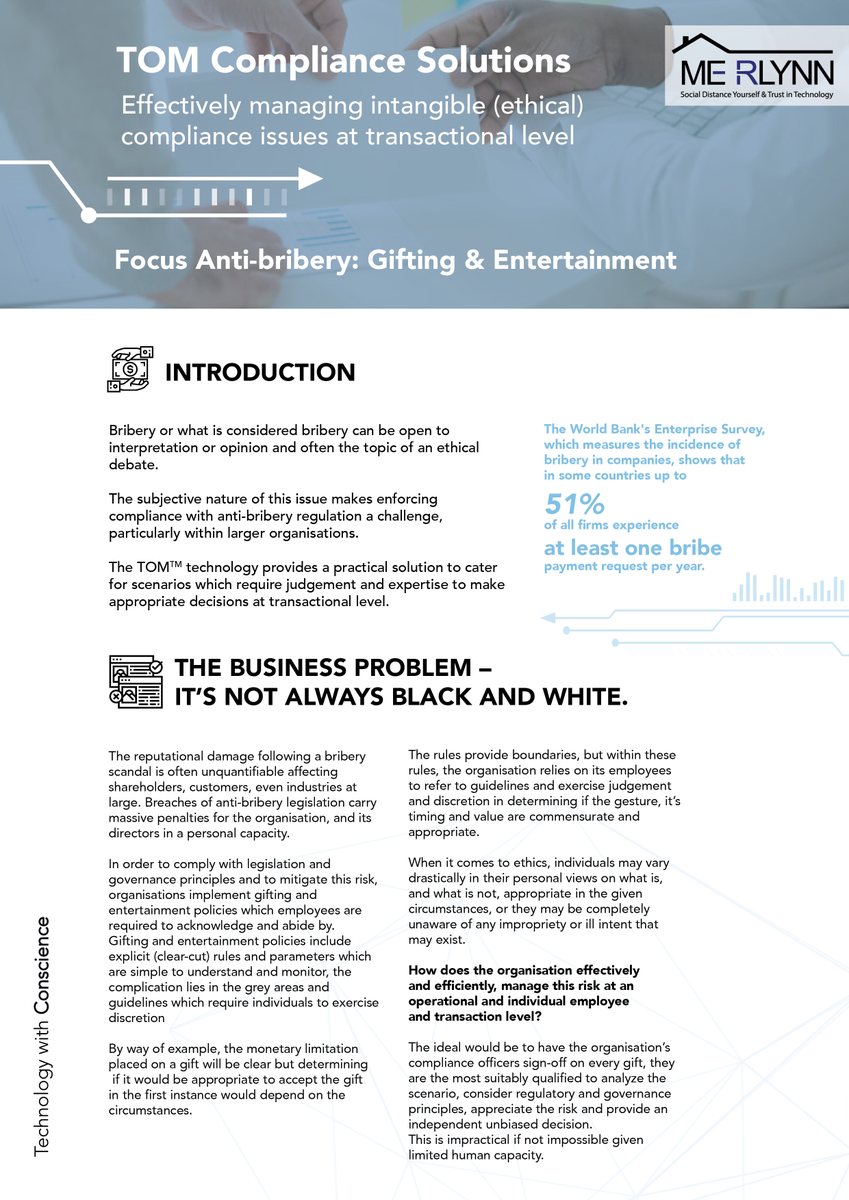 TOM Compliance Solutions

Effectively managing intangible (ethical) compliance issues at transactional level

MERLYNN
Social Distance Yourself & Trust in Technology

Focus Anti-bribery: Gifting & Entertainment

INTRODUCTION

Bribery or what is considered bribery can be open to interpretation or opinion and often the topic of an ethical debate.

The subjective nature of this issue makes enforcing compliance with anti-bribery regulation a challenge, particularly within larger organisations.

The TOM™ technology provides a practical solution to cater for scenarios which require judgement and expertise to make appropriate decisions at transactional level.

The World Bank's Enterprise Survey, which measures the incidence of bribery in companies, shows that in some countries up to

51%

of all firms experience

at least one bribe

payment request per year.

THE BUSINESS PROBLEM – IT'S NOT ALWAYS BLACK AND WHITE.

The reputational damage following a bribery scandal is often unquantifiable affecting shareholders, customers, even industries at large. Breaches of anti-bribery legislation carry massive penalties for the organisation, and its directors in a personal capacity.

In order to comply with legislation and governance principles and to mitigate this risk, organisations implement gifting and entertainment policies which employees are required to acknowledge and abide by. Gifting and entertainment policies include explicit (clear-cut) rules and parameters which are simple to understand and monitor, the complication lies in the grey areas and guidelines which require individuals to exercise discretion

By way of example, the monetary limitation placed on a gift will be clear but determining if it would be appropriate to accept the gift in the first instance would depend on the circumstances.

The rules provide boundaries, but within these rules, the organisation relies on its employees to refer to guidelines and exercise judgement and discretion in determining if the gesture, it's timing and value are commensurate and appropriate.

When it comes to ethics, individuals may vary drastically in their personal views on what is, and what is not, appropriate in the given circumstances, or they may be completely unaware of any impropriety or ill intent that may exist.

How does the organisation effectively and efficiently, manage this risk at an operational and individual employee and transaction level?

The ideal would be to have the organisation's compliance officers sign-off on every gift, they are the most suitably qualified to analyze the scenario, consider regulatory and governance principles, appreciate the risk and provide an independent unbiased decision.
This is impractical if not impossible given limited human capacity.

Technology with Conscience